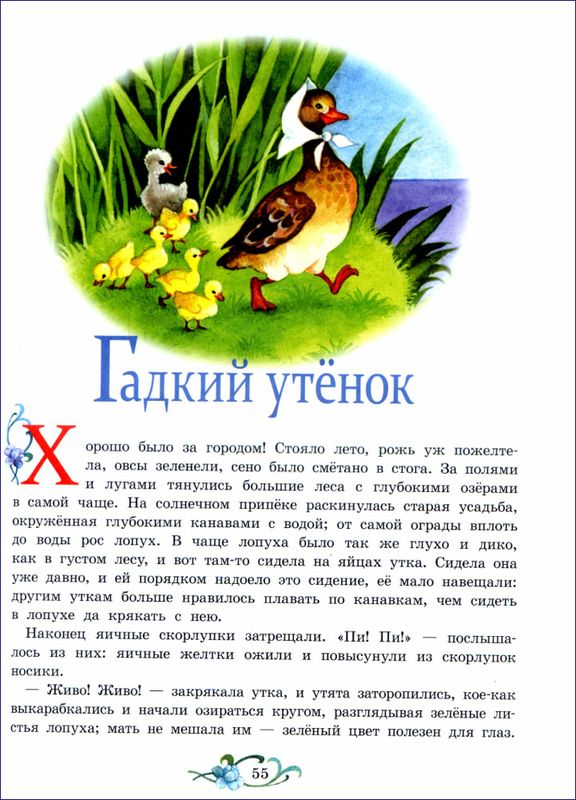 Гадкий утёнок

Хорошо было за городом! Стояло лето, рожь уж пожелтела, овсы зеленели, сено было смётано в стога. За полями и лугами тянулись большие леса с глубокими озёрами в самой чаще. На солнечном припёке раскинулась старая усадьба, окружённая глубокими канавами с водой; от самой ограды вплоть до воды рос лопух. В чаще лопуха было так же глухо и дико, как в густом лесу, и вот там-то сидела на яйцах утка. Сидела она уже давно, и ей порядком надоело это сидение, её мало навещали: другим уткам больше нравилось плавать по канавкам, чем сидеть в лопухе да крякать с нею.

Наконец яичные скорлупки затрещали. «Пи! Пи!» — послышалось из них: яичные желтки ожили и повысунули из скорлупок носики.

— Живо! Живо! — закрякала утка, и утята заторопились, кое-как выкарабкались и начали озираться кругом, разглядывая зелёные листья лопуха; мать не мешала им — зелёный цвет полезен для глаз.

55